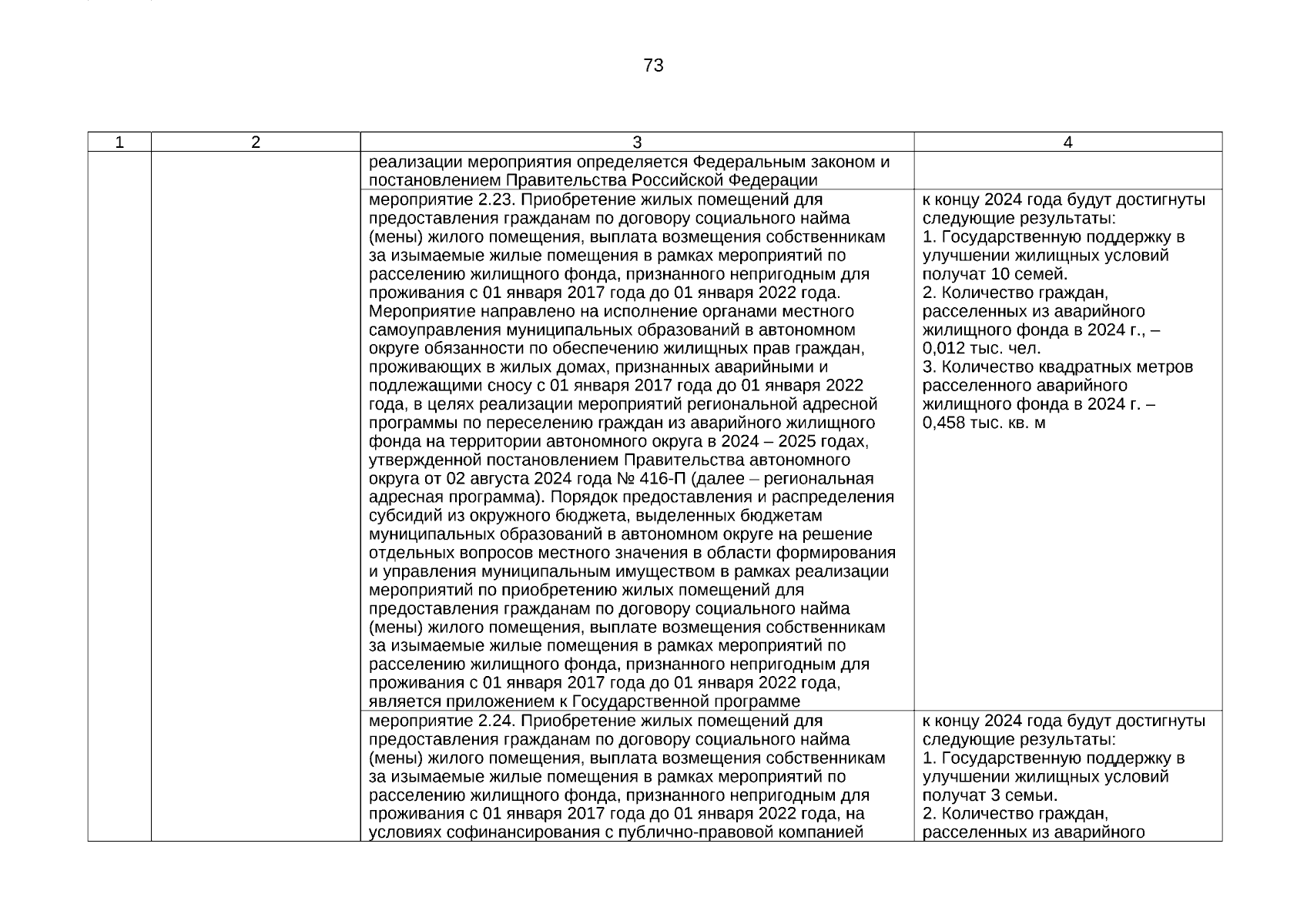 73

| 1 | 2 | 3 | 4 |
|---|---|---|---|
| | | реализации мероприятия определяется Федеральным законом и постановлением Правительства Российской Федерации | |
| | | мероприятие 2.23. Приобретение жилых помещений для предоставления гражданам по договору социального найма (мены) жилого помещения, выплата возмещения собственникам за изымаемые жилые помещения в рамках мероприятий по расселению жилищного фонда, признанного непригодным для проживания с 01 января 2017 года до 01 января 2022 года. Мероприятие направлено на исполнение органами местного самоуправления муниципальных образований в автономном округе обязанности по обеспечению жилищных прав граждан, проживающих в жилых домах, признанных аварийными и подлежащими сносу с 01 января 2017 года до 01 января 2022 года, в целях реализации мероприятий региональной адресной программы по переселению граждан из аварийного жилищного фонда на территории автономного округа в 2024 – 2025 годах, утвержденной постановлением Правительства автономного округа от 02 августа 2024 года № 416-П (далее – региональная адресная программа). Порядок предоставления и распределения субсидий из окружного бюджета, выделенных бюджетам муниципальных образований в автономном округе на решение отдельных вопросов местного значения в области формирования и управления муниципальным имуществом в рамках реализации мероприятий по приобретению жилых помещений для предоставления гражданам по договору социального найма (мены) жилого помещения, выплате возмещения собственникам за изымаемые жилые помещения в рамках мероприятий по расселению жилищного фонда, признанного непригодным для проживания с 01 января 2017 года до 01 января 2022 года, является приложением к Государственной программе | к концу 2024 года будут достигнуты следующие результаты: 1. Государственную поддержку в улучшении жилищных условий получат 10 семей. 2. Количество граждан, расселенных из аварийного жилищного фонда в 2024 г., – 0,012 тыс. чел. 3. Количество квадратных метров расселенного аварийного жилищного фонда в 2024 г. – 0,458 тыс. кв. м |
| | | мероприятие 2.24. Приобретение жилых помещений для предоставления гражданам по договору социального найма (мены) жилого помещения, выплата возмещения собственникам за изымаемые жилые помещения в рамках мероприятий по расселению жилищного фонда, признанного непригодным для проживания с 01 января 2017 года до 01 января 2022 года, на условиях софинансирования с публично-правовой компанией | к концу 2024 года будут достигнуты следующие результаты: 1. Государственную поддержку в улучшении жилищных условий получат 3 семьи. 2. Количество граждан, расселенных из аварийного |